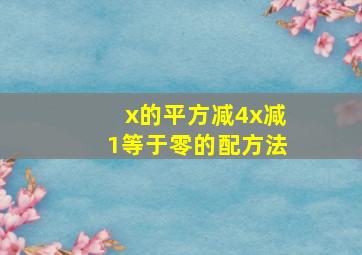 x的平方减4x减1等于零的配方法